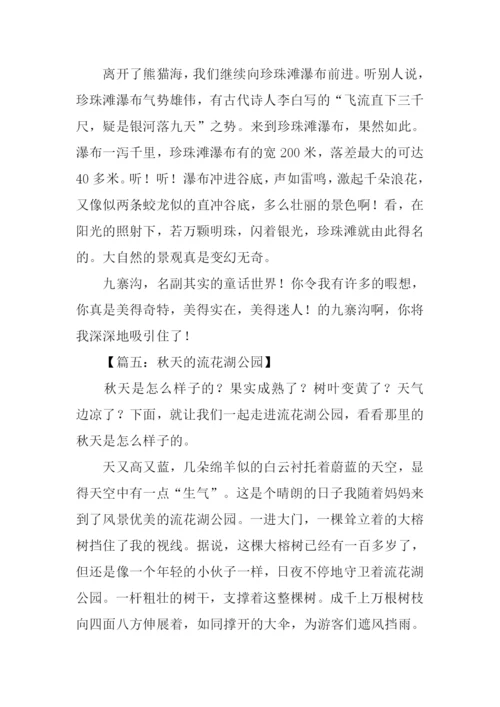 离开了熊猫海，我们继续向珍珠滩瀑布前进。听别人说，珍珠滩瀑布气势雄伟，有古代诗人李白写的“飞流直下三千尺，疑是银河落九天”之势。来到珍珠滩瀑布，果然如此。瀑布一泻千里，珍珠滩瀑布有的宽 200 米，落差最大的可达 40 多米。听！听！瀑布冲进谷底，声如雷鸣，激起千朵浪花，又像似两条蛟龙似的直冲谷底，多么壮丽的景色啊！看，在阳光的照射下，若万颗明珠，闪着银光，珍珠滩就由此得名的。大自然的景观真是变幻无奇。

九寨沟，名副其实的童话世界！你令我有许多的暇想，你真是美得奇特，美得实在，美得迷人！的九寨沟啊，你将我深深地吸引住了！

【篇五：秋天的流花湖公园】

秋天是怎么样子的？果实成熟了？树叶变黄了？天气边凉了？下面，就让我们一起走进流花湖公园，看看那里的秋天是怎么样子的。

天又高又蓝，几朵绵羊似的白云衬托着蔚蓝的天空，显得天空中有一点“生气”。这是个晴朗的日子我随着妈妈来到了风景优美的流花湖公园。一进大门，一棵耸立着的大榕树挡住了我的视线。据说，这棵大榕树已经有一百多岁了，但还是像一个年轻的小伙子一样，日夜不停地守卫着流花湖公园。一杆粗壮的树干，支撑着这整棵树。成千上万根树枝向四面八方伸展着，如同撑开的大伞，为游客们遮风挡雨。